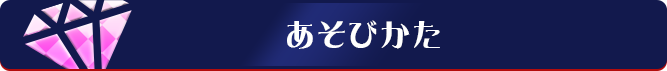 あそびかた